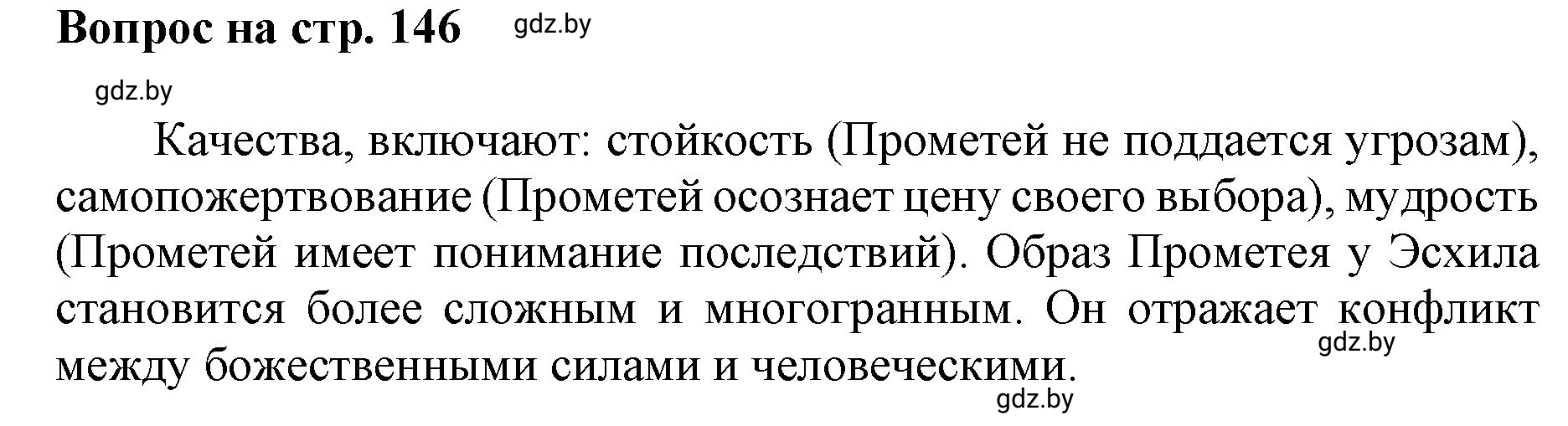 Вопрос на стр. 146 gdz.by

gdz.by

Качества, включают: стойкость (Прометей не поддается угрозам), самопожертвование (Прометей осознает цену своего выбора), мудрость (Прометей имеет понимание последствий). Образ Прометея у Эсхила становится более сложным и многогранным. Он отражает конфликт между божественными силами и человеческими.

gdz.by

gdz.by